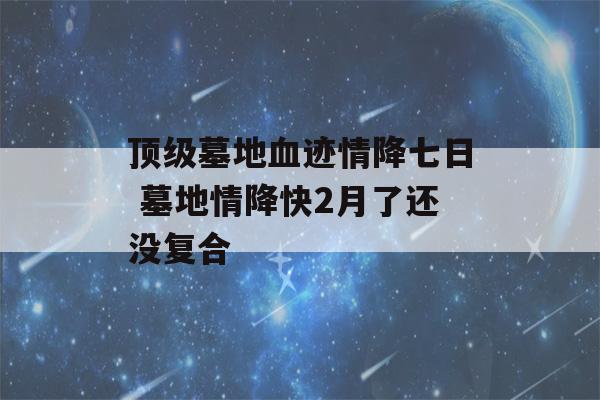 顶级墓地血迹情降七日 墓地情降快2月了还没复合